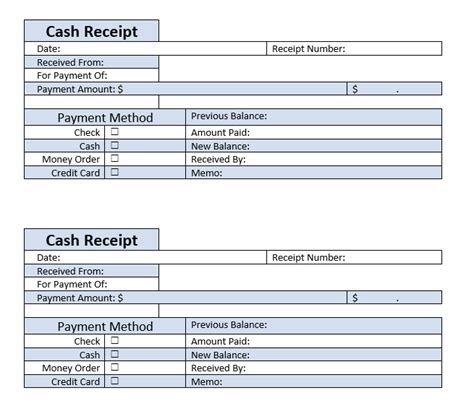 Cash Receipt

Date:

Receipt Number:

Received From:

For Payment Of:

Payment Amount: $

$ .

| Payment Method | | Previous Balance: |
|---|---|---|
| Check | ☐ | Amount Paid: |
| Cash | ☐ | New Balance: |
| Money Order | ☐ | Received By: |
| Credit Card | ☐ | Memo: |

Cash Receipt

Date:

Receipt Number:

Received From:

For Payment Of:

Payment Amount: $

$ .

| Payment Method | | Previous Balance: |
|---|---|---|
| Check | ☐ | Amount Paid: |
| Cash | ☐ | New Balance: |
| Money Order | ☐ | Received By: |
| Credit Card | ☐ | Memo: |